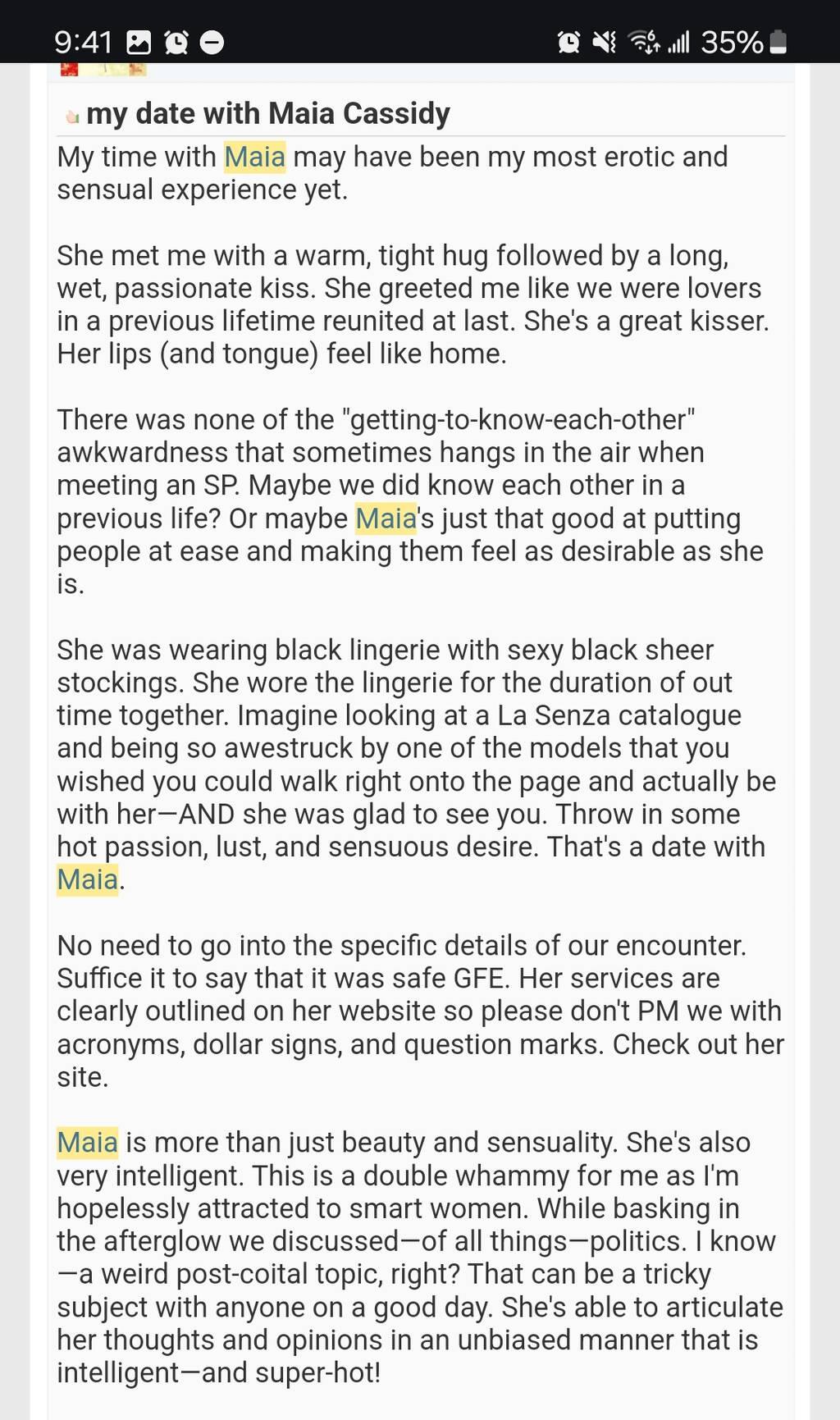 9:41 35%

my date with Maia Cassidy

My time with Maia may have been my most erotic and sensual experience yet.

She met me with a warm, tight hug followed by a long, wet, passionate kiss. She greeted me like we were lovers in a previous lifetime reunited at last. She's a great kisser. Her lips (and tongue) feel like home.

There was none of the "getting-to-know-each-other" awkwardness that sometimes hangs in the air when meeting an SP. Maybe we did know each other in a previous life? Or maybe Maia's just that good at putting people at ease and making them feel as desirable as she is.

She was wearing black lingerie with sexy black sheer stockings. She wore the lingerie for the duration of out time together. Imagine looking at a La Senza catalogue and being so awestruck by one of the models that you wished you could walk right onto the page and actually be with her—AND she was glad to see you. Throw in some hot passion, lust, and sensuous desire. That's a date with Maia.

No need to go into the specific details of our encounter. Suffice it to say that it was safe GFE. Her services are clearly outlined on her website so please don't PM we with acronyms, dollar signs, and question marks. Check out her site.

Maia is more than just beauty and sensuality. She's also very intelligent. This is a double whammy for me as I'm hopelessly attracted to smart women. While basking in the afterglow we discussed—of all things—politics. I know—a weird post-coital topic, right? That can be a tricky subject with anyone on a good day. She's able to articulate her thoughts and opinions in an unbiased manner that is intelligent—and super-hot!